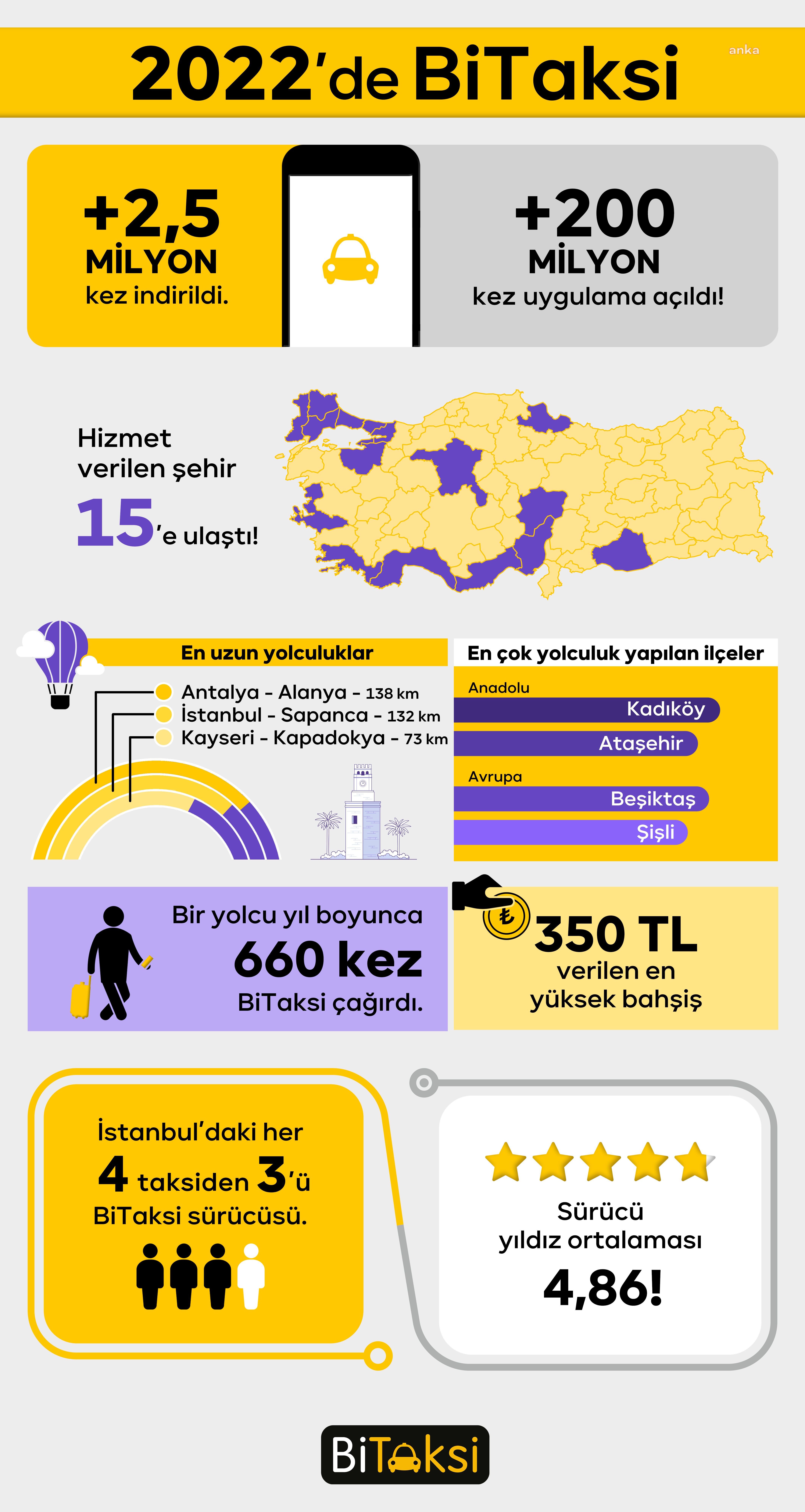 2022'de BiTaksi

anka

+2,5
MİLYON
kez indirildi.

+200
MİLYON
kez uygulama açıldı!

Hizmet verilen şehir
15'e ulaştı!

En uzun yolculuklar
Antalya - Alanya - 138 km
İstanbul - Sapanca - 132 km
Kayseri - Kapadokya - 73 km

En çok yolculuk yapılan ilçeler
Anadolu
Kadıköy
Ataşehir
Avrupa
Beşiktaş
Şişli

Bir yolcu yıl boyunca
660 kez
BiTaksi çağırdı.

₺
350 TL
verilen en yüksek bahşiş

İstanbul'daki her
4 taksiden 3'ü
BiTaksi sürücüsü.

Sürücü yıldız ortalaması
4,86!

BiTaksi